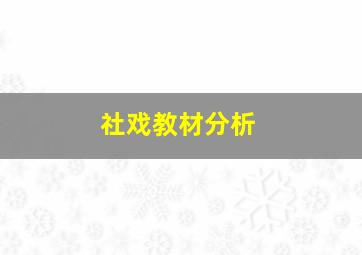 社戏教材分析